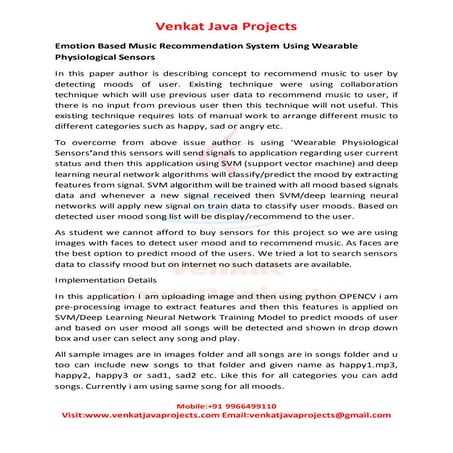 Venkat Java Projects

Emotion Based Music Recommendation System Using Wearable Physiological Sensors

In this paper author is describing concept to recommend music to user by detecting moods of user. Existing technique were using collaboration technique which will use previous user data to recommend music to user, if there is no input from previous user then this technique will not useful. This existing technique requires lots of manual work to arrange different music to different categories such as happy, sad or angry etc.

To overcome from above issue author is using 'Wearable Physiological Sensors'and this sensors will send signals to application regarding user current status and then this application using SVM (support vector machine) and deep learning neural network algorithms will classify/predict the mood by extracting features from signal. SVM algorithm will be trained with all mood based signals data and whenever a new signal received then SVM/deep learning neural networks will apply new signal on train data to classify user moods. Based on detected user mood song list will be display/recommend to the user.

As student we cannot afford to buy sensors for this project so we are using images with faces to detect user mood and to recommend music. As faces are the best option to predict mood of the users. We tried a lot to search sensors data to classify mood but on internet no such datasets are available.

Implementation Details

In this application I am uploading image and then using python OPENCV i am pre-processing image to extract features and then this features is applied on SVM/Deep Learning Neural Network Training Model to predict moods of user and based on user mood all songs will be detected and shown in drop down box and user can select any song and play.

All sample images are in images folder and all songs are in songs folder and u too can include new songs to that folder and given name as happy1.mp3, happy2, happy3 or sad1, sad2 etc. Like this for all categories you can add songs. Currently i am using same song for all moods.

Mobile:+91 9966499110
Visit:www.venkatjavaprojects.com Email:venkatjavaprojects@gmail.com